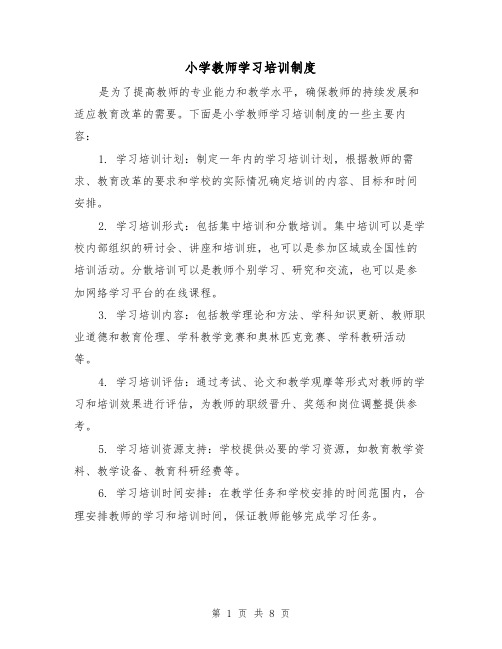 小学教师学习培训制度

是为了提高教师的专业能力和教学水平，确保教师的持续发展和适应教育改革的需要。下面是小学教师学习培训制度的一些主要内容：

1. 学习培训计划：制定一年内的学习培训计划，根据教师的需求、教育改革的要求和学校的实际情况确定培训的内容、目标和时间安排。

2. 学习培训形式：包括集中培训和分散培训。集中培训可以是学校内部组织的研讨会、讲座和培训班，也可以是参加区域或全国性的培训活动。分散培训可以是教师个别学习、研究和交流，也可以是参加网络学习平台的在线课程。

3. 学习培训内容：包括教学理论和方法、学科知识更新、教师职业道德和教育伦理、学科教学竞赛和奥林匹克竞赛、学科教研活动等。

4. 学习培训评估：通过考试、论文和教学观摩等形式对教师的学习和培训效果进行评估，为教师的职级晋升、奖惩和岗位调整提供参考。

5. 学习培训资源支持：学校提供必要的学习资源，如教育教学资料、教学设备、教育科研经费等。

6. 学习培训时间安排：在教学任务和学校安排的时间范围内，合理安排教师的学习和培训时间，保证教师能够完成学习任务。

第 1 页 共 8 页